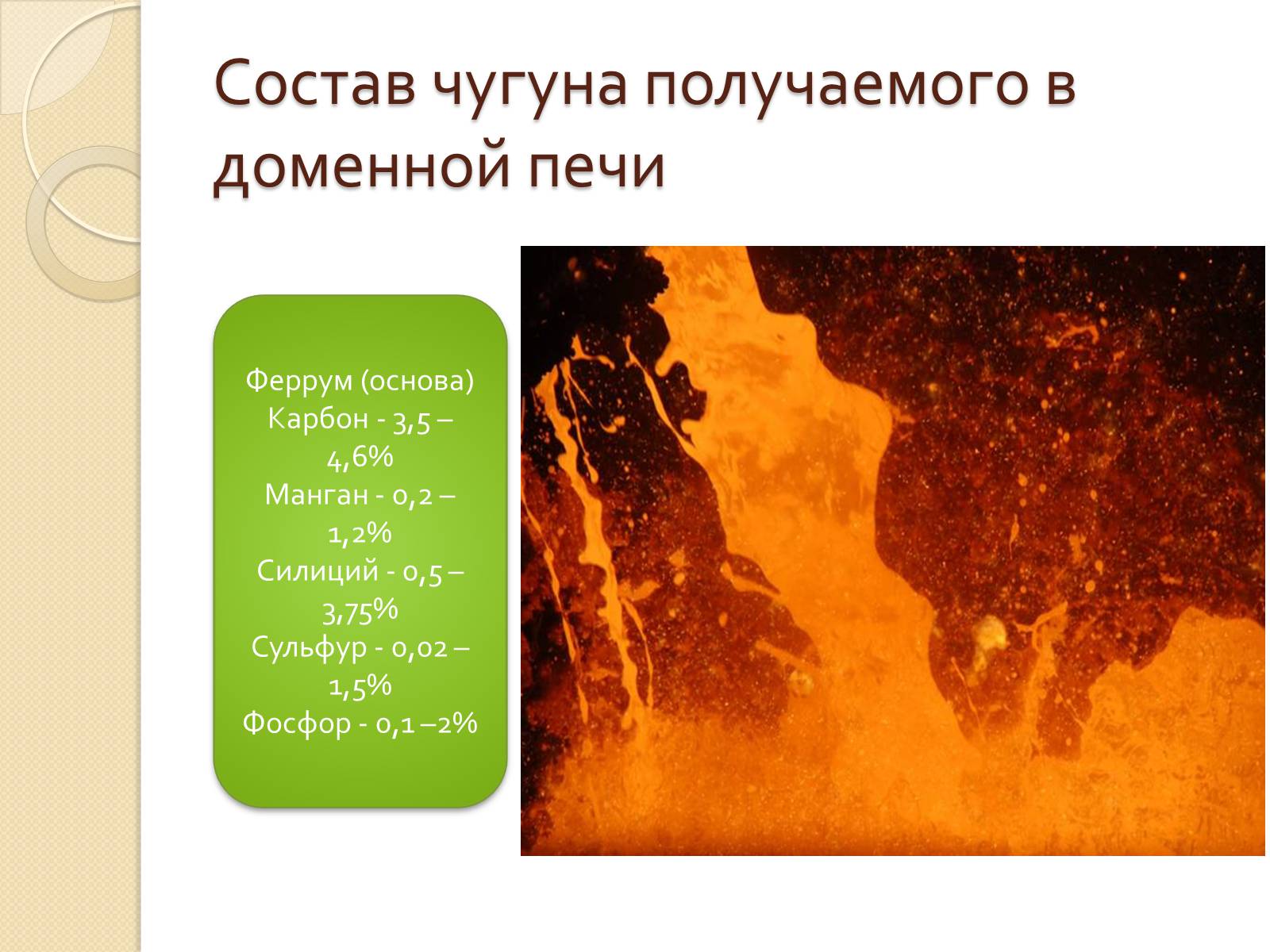 Состав чугуна получаемого в доменной печи

Феррум (основа)
Карбон - 3,5 – 4,6%
Манган - 0,2 – 1,2%
Силиций - 0,5 – 3,75%
Сульфур - 0,02 – 1,5%
Фосфор - 0,1 –2%